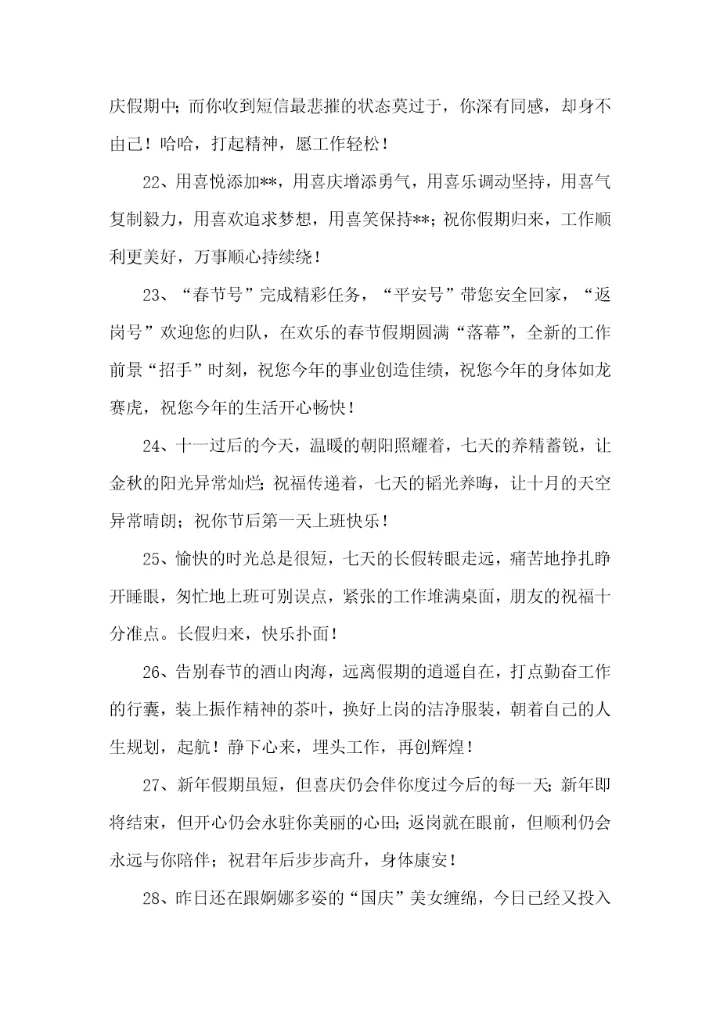 庆假期中；而你收到短信最悲摧的状态莫过于，你深有同感，却身不由己！哈哈，打起精神，愿工作轻松！

22、用喜悦添加**，用喜庆增添勇气，用喜乐调动坚持，用喜气复制毅力，用喜欢追求梦想，用喜笑保持**；祝你假期归来，工作顺利更美好，万事顺心持续绕！

23、“春节号”完成精彩任务，“平安号”带您安全回家，“返岗号”欢迎您的归队，在欢乐的春节假期圆满“落幕”，全新的工作前景“招手”时刻，祝您今年的事业创造佳绩，祝您今年的身体如龙赛虎，祝您今年的生活开心畅快！

24、十一过后的今天，温暖的朝阳照耀着，七天的养精蓄锐，让金秋的阳光异常灿烂；祝福传递着，七天的韬光养晦，让十月的天空异常晴朗；祝你节后第一天上班快乐！

25、愉快的时光总是很短，七天的长假转眼走远，痛苦地挣扎睁开睡眼，匆忙地上班可别误点，紧张的工作堆满桌面，朋友的祝福十分准点。长假归来，快乐扑面！

26、告别春节的酒山肉海，远离假期的逍遥自在，打点勤奋工作的行囊，装上振作精神的茶叶，换好上岗的洁净服装，朝着自己的人生规划，起航！静下心来，埋头工作，再创辉煌！

27、新年假期虽短，但喜庆仍会伴你度过今后的每一天；新年即将结束，但开心仍会永驻你美丽的心田；返岗就在眼前，但顺利仍会永远与你陪伴；祝君年后步步高升，身体康安！

28、昨日还在跟婀娜多姿的“国庆”美女缠绵，今日已经又投入